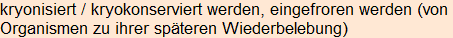 kryonisiert / kryokonserviert werden, eingefroren werden (von Organismen zu ihrer späteren Wiederbelebung)